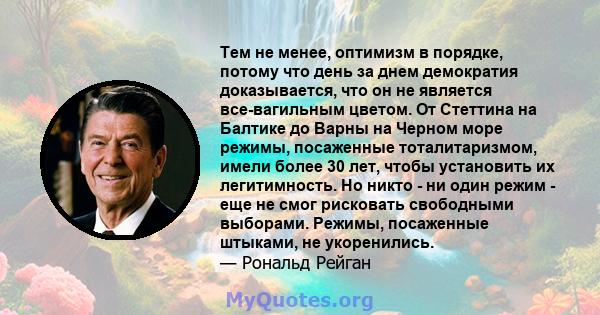 Тем не менее, оптимизм в порядке, потому что день за днем демократия доказывается, что он не является все-вагильным цветом. От Стеттина на Балтике до Варны на Черном море режимы, посаженные тоталитаризмом, имели более 30 лет, чтобы установить их легитимность. Но никто - ни один режим - еще не смог рисковать свободными выборами. Режимы, посаженные штыками, не укоренились.
— Рональд Рейган

MyQuotes.org